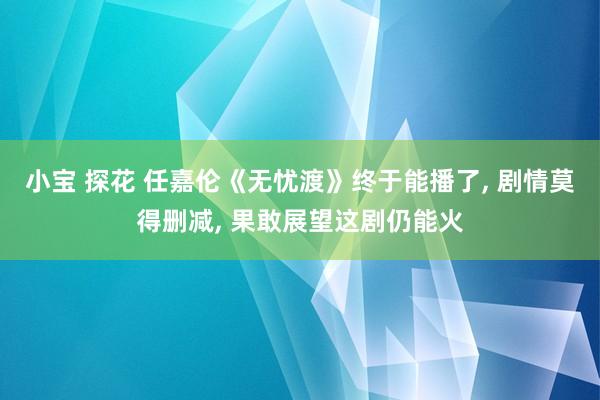 小宝 探花 任嘉伦《无忧渡》终于能播了, 剧情莫得删减, 果敢展望这剧仍能火